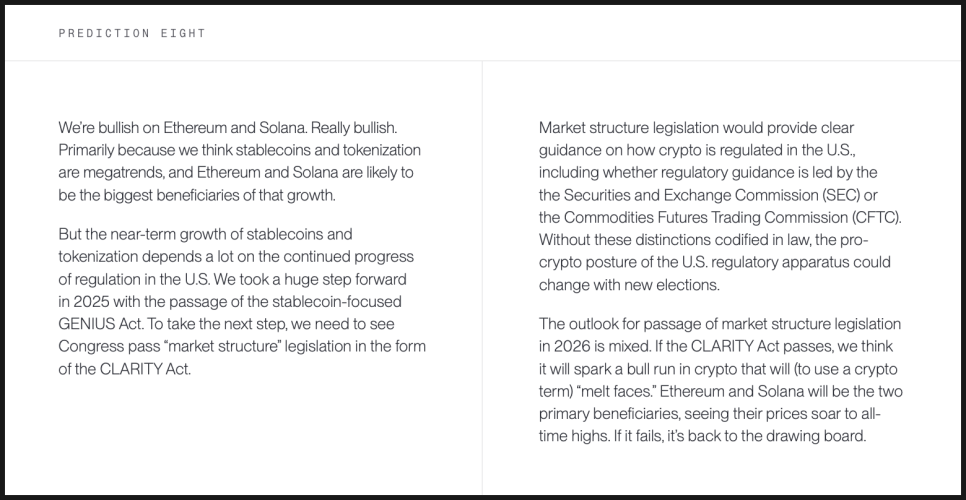 PREDICTION EIGHT

We're bullish on Ethereum and Solana. Really bullish. Primarily because we think stablecoins and tokenization are megatrends, and Ethereum and Solana are likely to be the biggest beneficiaries of that growth.

But the near-term growth of stablecoins and tokenization depends a lot on the continued progress of regulation in the U.S. We took a huge step forward in 2025 with the passage of the stablecoin-focused GENIUS Act. To take the next step, we need to see Congress pass "market structure" legislation in the form of the CLARITY Act.

Market structure legislation would provide clear guidance on how crypto is regulated in the U.S., including whether regulatory guidance is led by the the Securities and Exchange Commission (SEC) or the Commodities Futures Trading Commission (CFTC). Without these distinctions codified in law, the pro-crypto posture of the U.S. regulatory apparatus could change with new elections.

The outlook for passage of market structure legislation in 2026 is mixed. If the CLARITY Act passes, we think it will spark a bull run in crypto that will (to use a crypto term) "melt faces." Ethereum and Solana will be the two primary beneficiaries, seeing their prices soar to all-time highs. If it fails, it's back to the drawing board.